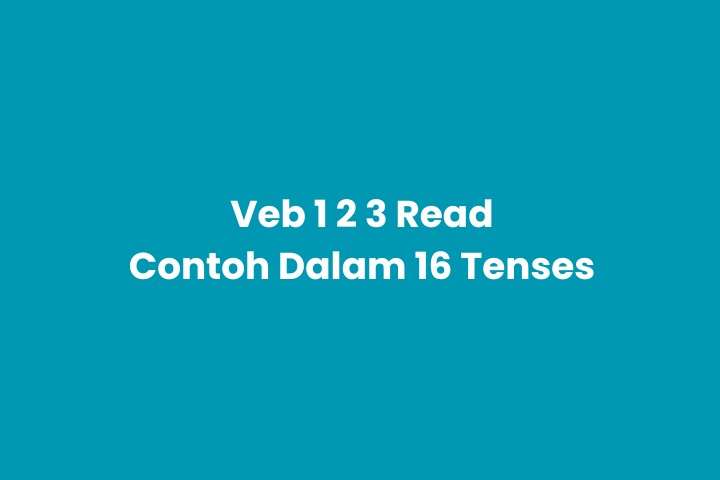 Veb 1 2 3 Read
Contoh Dalam 16 Tenses